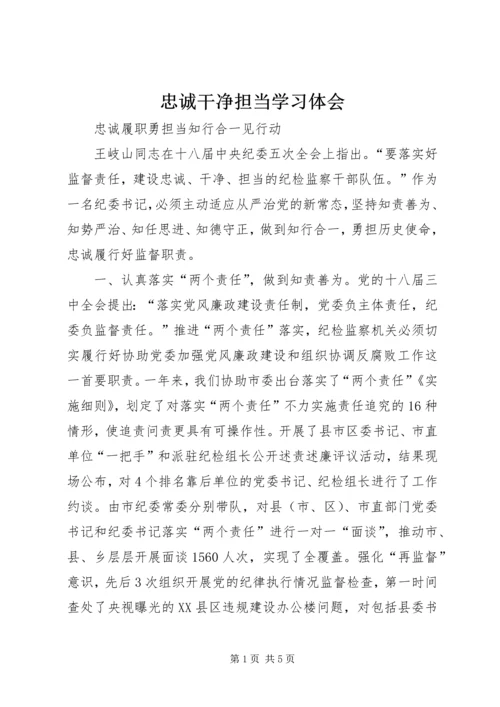 忠诚干净担当学习体会

忠诚履职勇担当知行合一见行动

王岐山同志在十八届中央纪委五次全会上指出。“要落实好监督责任，建设忠诚、干净、担当的纪检监察干部队伍。”作为一名纪委书记，必须主动适应从严治党的新常态，坚持知责善为、知势严治、知任思进、知德守正，做到知行合一，勇担历史使命，忠诚履行好监督职责。

一、认真落实“两个责任”，做到知责善为。党的十八届三中全会提出：“落实党风廉政建设责任制，党委负主体责任，纪委负监督责任。”推进“两个责任”落实，纪检监察机关必须切实履行好协助党委加强党风廉政建设和组织协调反腐败工作这一首要职责。一年来，我们协助市委出台落实了“两个责任”《实施细则》，划定了对落实“两个责任”不力实施责任追究的16种情形，使追责问责更具有可操作性。开展了县市区委书记、市直单位“一把手”和派驻纪检组长公开述责述廉评议活动，结果现场公布，对4个排名靠后单位的党委书记、纪检组长进行了工作约谈。由市纪委常委分别带队，对县（市、区）、市直部门党委书记和纪委书记落实“两个责任”进行一对一“面谈”，推动市、县、乡层层开展面谈1560人次，实现了全覆盖。强化“再监督”意识，先后3次组织开展党的纪律执行情况监督检查，第一时间查处了央视曝光的XX县区违规建设办公楼问题，对包括县委书

第1页 共5页